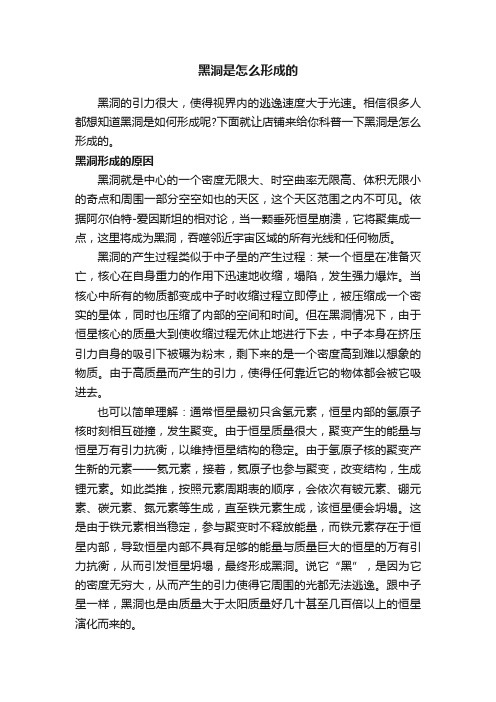 黑洞是怎么形成的

黑洞的引力很大，使得视界内的逃逸速度大于光速。相信很多人都想知道黑洞是如何形成呢?下面就让店铺来给你科普一下黑洞是怎么形成的。

黑洞形成的原因

黑洞就是中心的一个密度无限大、时空曲率无限高、体积无限小的奇点和周围一部分空空如也的天区，这个天区范围之内不可见。依据阿尔伯特-爱因斯坦的相对论，当一颗垂死恒星崩溃，它将聚集成一点，这里将成为黑洞，吞噬邻近宇宙区域的所有光线和任何物质。

黑洞的产生过程类似于中子星的产生过程：某一个恒星在准备灭亡，核心在自身重力的作用下迅速地收缩，塌陷，发生强力爆炸。当核心中所有的物质都变成中子时收缩过程立即停止，被压缩成一个密实的星体，同时也压缩了内部的空间和时间。但在黑洞情况下，由于恒星核心的质量大到使收缩过程无休止地进行下去，中子本身在挤压引力自身的吸引下被碾为粉末，剩下来的是一个密度高到难以想象的物质。由于高质量而产生的引力，使得任何靠近它的物体都会被它吸进去。

也可以简单理解：通常恒星最初只含氢元素，恒星内部的氢原子核时刻相互碰撞，发生聚变。由于恒星质量很大，聚变产生的能量与恒星万有引力抗衡，以维持恒星结构的稳定。由于氢原子核的聚变产生新的元素——氦元素，接着，氦原子也参与聚变，改变结构，生成锂元素。如此类推，按照元素周期表的顺序，会依次有铍元素、硼元素、碳元素、氮元素等生成，直至铁元素生成，该恒星便会坍塌。这是由于铁元素相当稳定，参与聚变时不释放能量，而铁元素存在于恒星内部，导致恒星内部不具有足够的能量与质量巨大的恒星的万有引力抗衡，从而引发恒星坍塌，最终形成黑洞。说它“黑”，是因为它的密度无穷大，从而产生的引力使得它周围的光都无法逃逸。跟中子星一样，黑洞也是由质量大于太阳质量好几十甚至几百倍以上的恒星演化而来的。